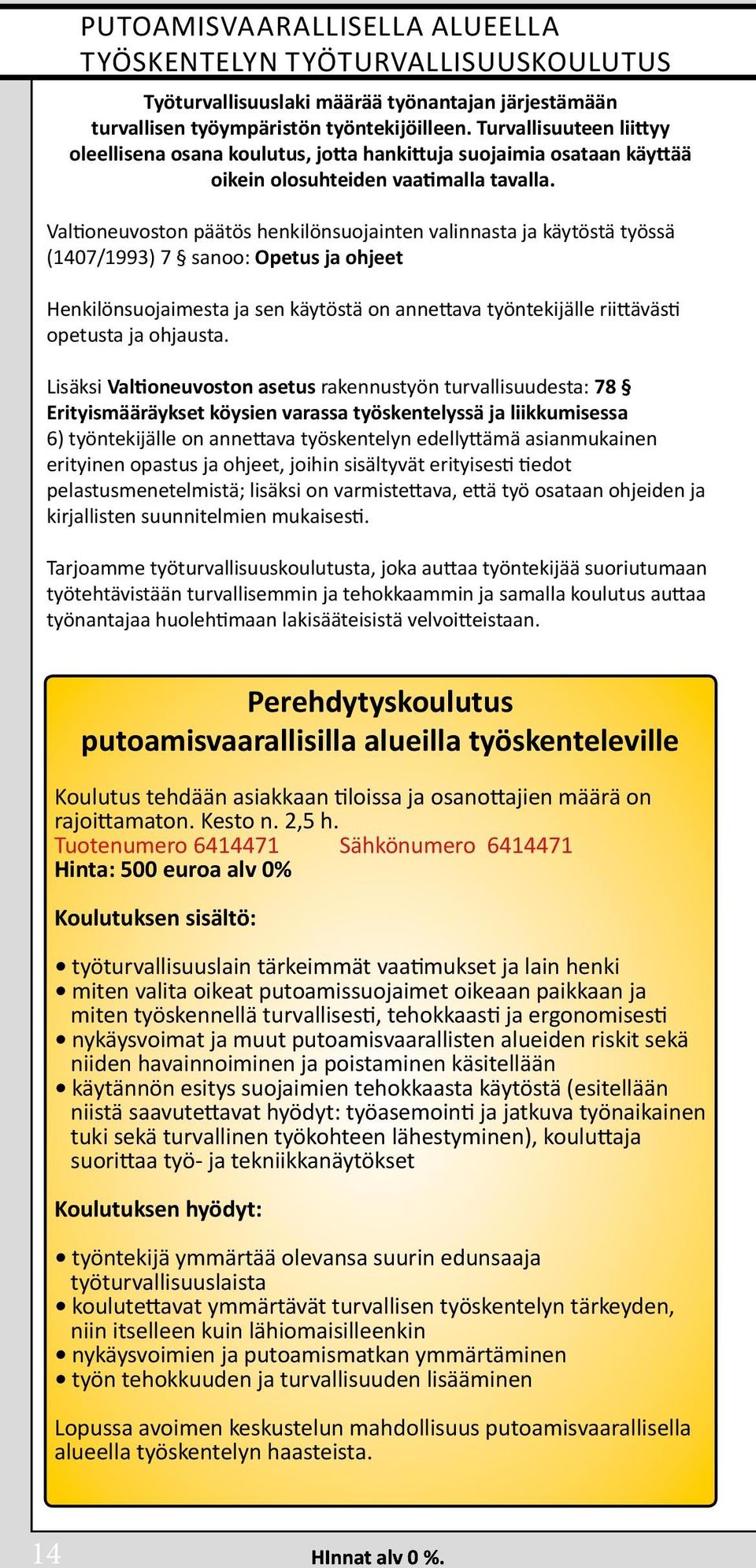 PUTOAMISVAARALLISELLA ALUEELLA TYÖSKENTELYN TYÖTURVALLISUUSKOULUTUS

Työturvallisuuslaki määrää työnantajan järjestämään turvallisen työympäristön työntekijöilleen. Turvallisuuteen liittyy oleellisena osana koulutus, jotta hankittuja suojaimia osataan käyttää oikein olosuhteiden vaatimalla tavalla.

Valtioneuvoston päätös henkilönsuojainten valinnasta ja käytöstä työssä (1407/1993) 7 § sanoo: Opetus ja ohjeet

Henkilönsuojaimesta ja sen käytöstä on annettava työntekijälle riittävästi opetusta ja ohjausta.

Lisäksi Valtioneuvoston asetus rakennustyön turvallisuudesta: 78 § Erityismääräykset köysien varassa työskentelyssä ja liikkumisessa
6) työntekijälle on annettava työskentelyn edellyttämä asianmukainen erityinen opastus ja ohjeet, joihin sisältyvät erityisesti tiedot pelastusmenetelmistä; lisäksi on varmistettava, että työ osataan ohjeiden ja kirjallisten suunnitelmien mukaisesti.

Tarjoamme työturvallisuuskoulutusta, joka auttaa työntekijää suoriutumaan työtehtävistään turvallisemmin ja tehokkaammin ja samalla koulutus auttaa työnantajaa huolehtimaan lakisääteisistä velvoitteistaan.

Perehdytyskoulutus putoamisvaarallisilla alueilla työskenteleville

Koulutus tehdään asiakkaan tiloissa ja osanottajien määrä on rajoittamaton. Kesto n. 2,5 h.
Tuotenumero 6414471 Sähkönumero 6414471
Hinta: 500 euroa alv 0%

Koulutuksen sisältö:

• työturvallisuuslain tärkeimmät vaatimukset ja lain henki
• miten valita oikeat putoamissuojaimet oikeaan paikkaan ja miten työskennellä turvallisesti, tehokkaasti ja ergonomisesti
• nykäysvoimat ja muut putoamisvaarallisten alueiden riskit sekä niiden havainnoiminen ja poistaminen käsitellään
• käytännön esitys suojaimien tehokkaasta käytöstä (esitellään niistä saavutettavat hyödyt: työasemointi ja jatkuva työnaikainen tuki sekä turvallinen työkohteen lähestyminen), kouluttaja suorittaa työ- ja tekniikkanäytökset

Koulutuksen hyödyt:

• työntekijä ymmärtää olevansa suurin edunsaaja työturvallisuuslaista
• koulutettavat ymmärtävät turvallisen työskentelyn tärkeyden, niin itselleen kuin lähiomaisilleenkin
• nykäysvoimien ja putoamismatkan ymmärtäminen
• työn tehokkuuden ja turvallisuuden lisääminen

Lopussa avoimen keskustelun mahdollisuus putoamisvaarallisella alueella työskentelyn haasteista.

14

HInnat alv 0 %.